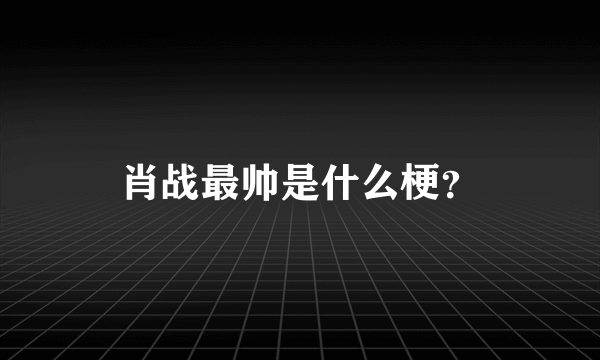 肖战最帅是什么梗?